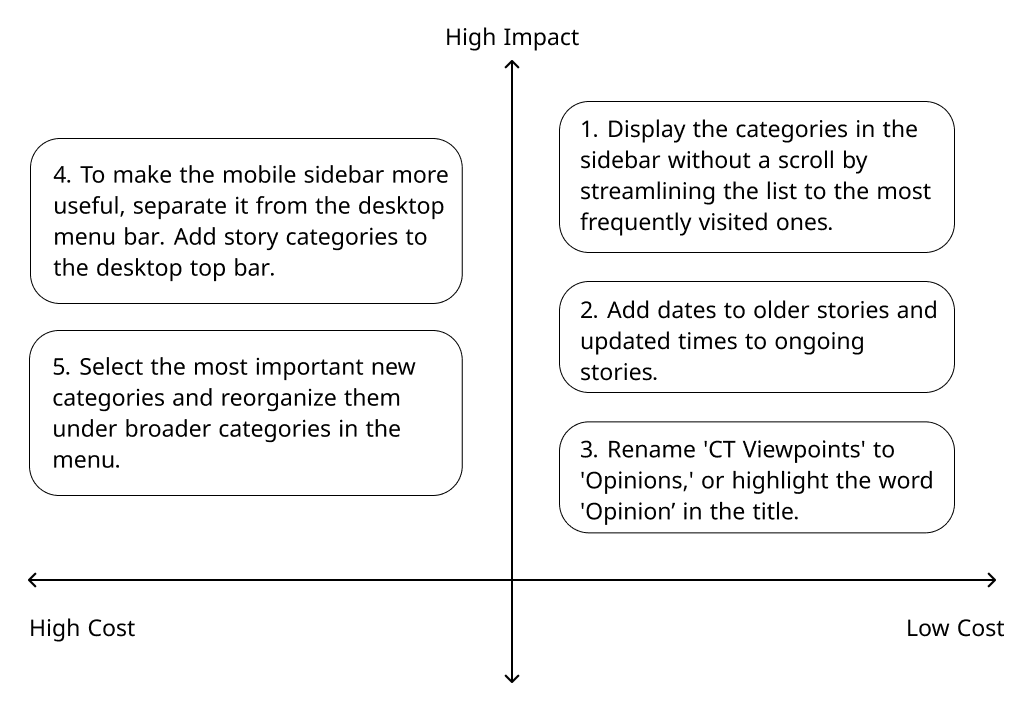 High Impact

4. To make the mobile sidebar more useful, separate it from the desktop menu bar. Add story categories to the desktop top bar.

5. Select the most important new categories and reorganize them under broader categories in the menu.

1. Display the categories in the sidebar without a scroll by streamlining the list to the most frequently visited ones.

2. Add dates to older stories and updated times to ongoing stories.

3. Rename 'CT Viewpoints' to 'Opinions,' or highlight the word 'Opinion’ in the title.

High Cost

Low Cost